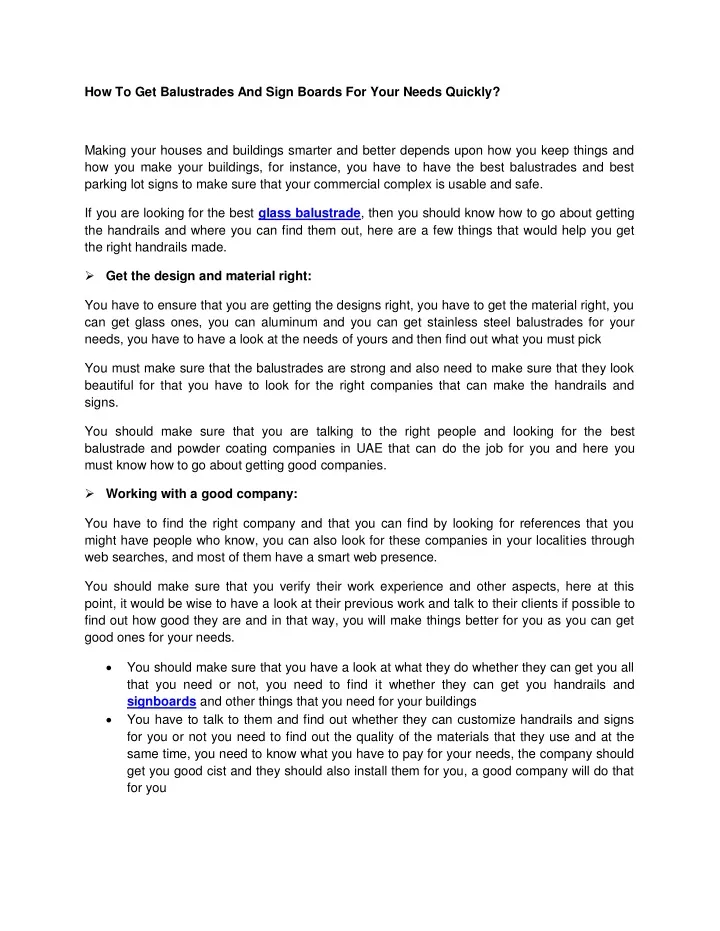 How To Get Balustrades And Sign Boards For Your Needs Quickly?

Making your houses and buildings smarter and better depends upon how you keep things and how you make your buildings, for instance, you have to have the best balustrades and best parking lot signs to make sure that your commercial complex is usable and safe.

If you are looking for the best glass balustrade, then you should know how to go about getting the handrails and where you can find them out, here are a few things that would help you get the right handrails made.

➢ Get the design and material right:

You have to ensure that you are getting the designs right, you have to get the material right, you can get glass ones, you can aluminum and you can get stainless steel balustrades for your needs, you have to have a look at the needs of yours and then find out what you must pick

You must make sure that the balustrades are strong and also need to make sure that they look beautiful for that you have to look for the right companies that can make the handrails and signs.

You should make sure that you are talking to the right people and looking for the best balustrade and powder coating companies in UAE that can do the job for you and here you must know how to go about getting good companies.

➢ Working with a good company:

You have to find the right company and that you can find by looking for references that you might have people who know, you can also look for these companies in your localities through web searches, and most of them have a smart web presence.

You should make sure that you verify their work experience and other aspects, here at this point, it would be wise to have a look at their previous work and talk to their clients if possible to find out how good they are and in that way, you will make things better for you as you can get good ones for your needs.

• You should make sure that you have a look at what they do whether they can get you all that you need or not, you need to find it whether they can get you handrails and signboards and other things that you need for your buildings
• You have to talk to them and find out whether they can customize handrails and signs for you or not you need to find out the quality of the materials that they use and at the same time, you need to know what you have to pay for your needs, the company should get you good cist and they should also install them for you, a good company will do that for you